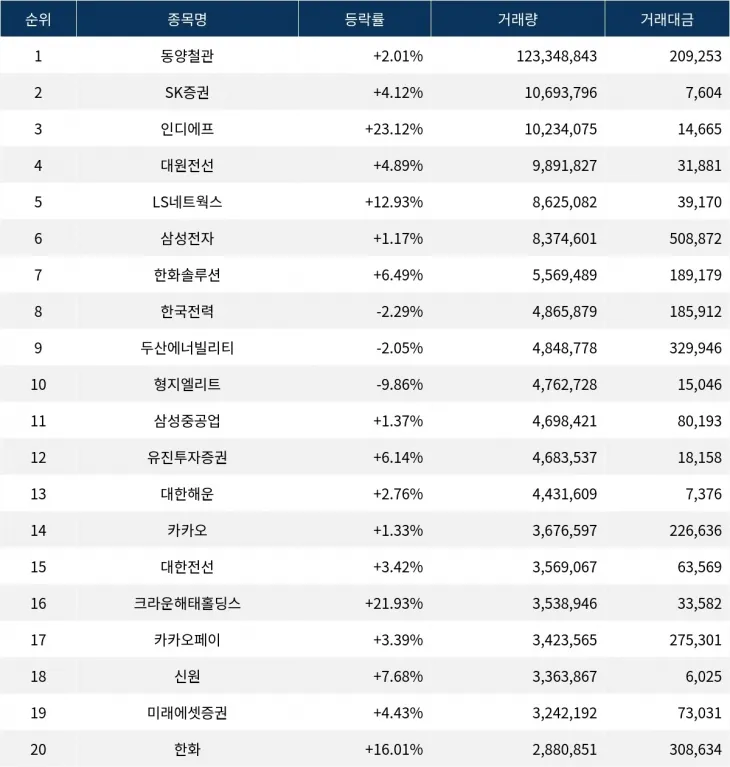 | 순위 | 종목명 | 등락률 | 거래량 | 거래대금 |
|---|---|---|---|---|
| 1 | 동양철관 | +2.01% | 123,348,843 | 209,253 |
| 2 | SK증권 | +4.12% | 10,693,796 | 7,604 |
| 3 | 인디에프 | +23.12% | 10,234,075 | 14,665 |
| 4 | 대원전선 | +4.89% | 9,891,827 | 31,881 |
| 5 | LS네트웍스 | +12.93% | 8,625,082 | 39,170 |
| 6 | 삼성전자 | +1.17% | 8,374,601 | 508,872 |
| 7 | 한화솔루션 | +6.49% | 5,569,489 | 189,179 |
| 8 | 한국전력 | -2.29% | 4,865,879 | 185,912 |
| 9 | 두산에너빌리티 | -2.05% | 4,848,778 | 329,946 |
| 10 | 형지엘리트 | -9.86% | 4,762,728 | 15,046 |
| 11 | 삼성중공업 | +1.37% | 4,698,421 | 80,193 |
| 12 | 유진투자증권 | +6.14% | 4,683,537 | 18,158 |
| 13 | 대한해운 | +2.76% | 4,431,609 | 7,376 |
| 14 | 카카오 | +1.33% | 3,676,597 | 226,636 |
| 15 | 대한전선 | +3.42% | 3,569,067 | 63,569 |
| 16 | 크라운해태홀딩스 | +21.93% | 3,538,946 | 33,582 |
| 17 | 카카오페이 | +3.39% | 3,423,565 | 275,301 |
| 18 | 신원 | +7.68% | 3,363,867 | 6,025 |
| 19 | 미래에셋증권 | +4.43% | 3,242,192 | 73,031 |
| 20 | 한화 | +16.01% | 2,880,851 | 308,634 |